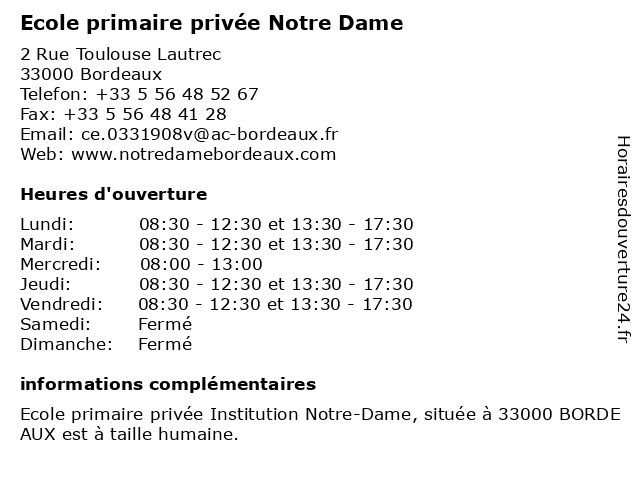 Ecole primaire privée Notre Dame

2 Rue Toulouse Lautrec
33000 Bordeaux
Telefon: +33 5 56 48 52 67
Fax: +33 5 56 48 41 28
Email: ce.0331908v@ac-bordeaux.fr
Web: www.notredamebordeaux.com

Heures d'ouverture

| | |
|---|---|
| Lundi: | 08:30 - 12:30 et 13:30 - 17:30 |
| Mardi: | 08:30 - 12:30 et 13:30 - 17:30 |
| Mercredi: | 08:00 - 13:00 |
| Jeudi: | 08:30 - 12:30 et 13:30 - 17:30 |
| Vendredi: | 08:30 - 12:30 et 13:30 - 17:30 |
| Samedi: | Fermé |
| Dimanche: | Fermé |

informations complémentaires

Ecole primaire privée Institution Notre-Dame, située à 33000 BORDE AUX est à taille humaine.

Horairesdouverture24.fr